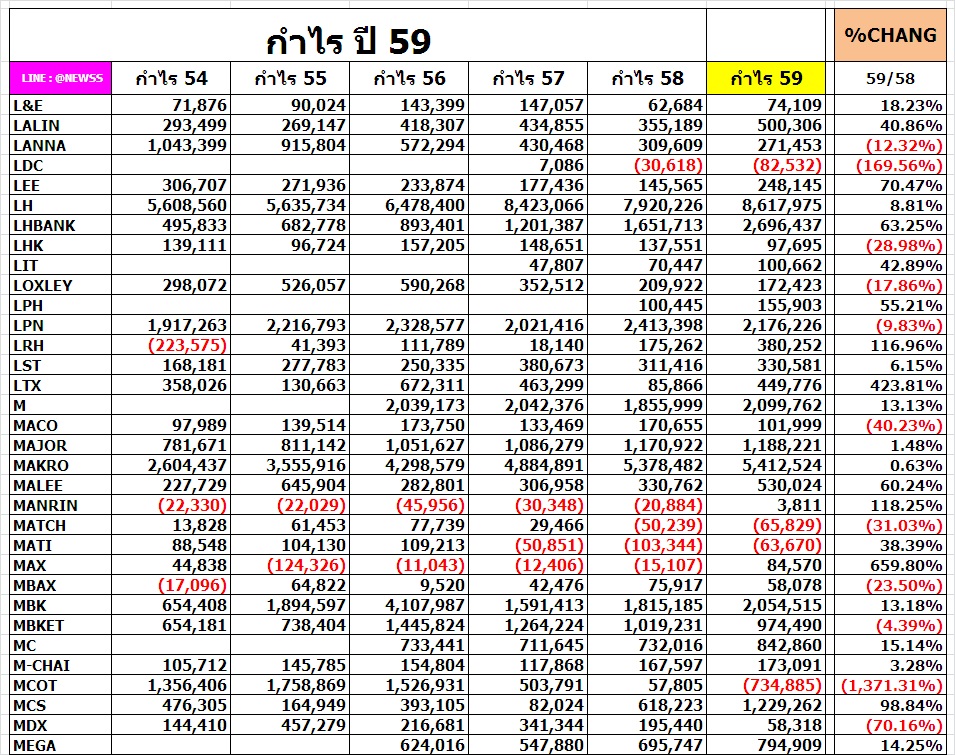 กำไร ปี 59

%CHANG

| LINE : @NEWS5 | กำไร 54 | กำไร 55 | กำไร 56 | กำไร 57 | กำไร 58 | กำไร 59 | 59/58 |
|---|---|---|---|---|---|---|---|
| L&E | 71,876 | 90,024 | 143,399 | 147,057 | 62,684 | 74,109 | 18.23% |
| LALIN | 293,499 | 269,147 | 418,307 | 434,855 | 355,189 | 500,306 | 40.86% |
| LANNA | 1,043,399 | 915,804 | 572,294 | 430,468 | 309,609 | 271,453 | (12.32%) |
| LDC | | | | 7,086 | (30,618) | (82,532) | (169.56%) |
| LEE | 306,707 | 271,936 | 233,874 | 177,436 | 145,565 | 248,145 | 70.47% |
| LH | 5,608,560 | 5,635,734 | 6,478,400 | 8,423,066 | 7,920,226 | 8,617,975 | 8.81% |
| LHBANK | 495,833 | 682,778 | 893,401 | 1,201,387 | 1,651,713 | 2,696,437 | 63.25% |
| LHK | 139,111 | 96,724 | 157,205 | 148,651 | 137,551 | 97,695 | (28.98%) |
| LIT | | | | 47,807 | 70,447 | 100,662 | 42.89% |
| LOXLEY | 298,072 | 526,057 | 590,268 | 352,512 | 209,922 | 172,423 | (17.86%) |
| LPH | | | | | 100,445 | 155,903 | 55.21% |
| LPN | 1,917,263 | 2,216,793 | 2,328,577 | 2,021,416 | 2,413,398 | 2,176,226 | (9.83%) |
| LRH | (223,575) | 41,393 | 111,789 | 18,140 | 175,262 | 380,252 | 116.96% |
| LST | 168,181 | 277,783 | 250,335 | 380,673 | 311,416 | 330,581 | 6.15% |
| LTX | 358,026 | 130,663 | 672,311 | 463,299 | 85,866 | 449,776 | 423.81% |
| M | | | 2,039,173 | 2,042,376 | 1,855,999 | 2,099,762 | 13.13% |
| MACO | 97,989 | 139,514 | 173,750 | 133,469 | 170,655 | 101,999 | (40.23%) |
| MAJOR | 781,671 | 811,142 | 1,051,627 | 1,086,279 | 1,170,922 | 1,188,221 | 1.48% |
| MAKRO | 2,604,437 | 3,555,916 | 4,298,579 | 4,884,891 | 5,378,482 | 5,412,524 | 0.63% |
| MALEE | 227,729 | 645,904 | 282,801 | 306,958 | 330,762 | 530,024 | 60.24% |
| MANRIN | (22,330) | (22,029) | (45,956) | (30,348) | (20,884) | 3,811 | 118.25% |
| MATCH | 13,828 | 61,453 | 77,739 | 29,466 | (50,239) | (65,829) | (31.03%) |
| MATI | 88,548 | 104,130 | 109,213 | (50,851) | (103,344) | (63,670) | 38.39% |
| MAX | 44,838 | (124,326) | (11,043) | (12,406) | (15,107) | 84,570 | 659.80% |
| MBAX | (17,096) | 64,822 | 9,520 | 42,476 | 75,917 | 58,078 | (23.50%) |
| MBK | 654,408 | 1,894,597 | 4,107,987 | 1,591,413 | 1,815,185 | 2,054,515 | 13.18% |
| MBKET | 654,181 | 738,404 | 1,445,824 | 1,264,224 | 1,019,231 | 974,490 | (4.39%) |
| MC | | | 733,441 | 711,645 | 732,016 | 842,860 | 15.14% |
| M-CHAI | 105,712 | 145,785 | 154,804 | 117,868 | 167,597 | 173,091 | 3.28% |
| MCOT | 1,356,406 | 1,758,869 | 1,526,931 | 503,791 | 57,805 | (734,885) | (1,371.31%) |
| MCS | 476,305 | 164,949 | 393,105 | 82,024 | 618,223 | 1,229,262 | 98.84% |
| MDX | 144,410 | 457,279 | 216,681 | 341,344 | 195,440 | 58,318 | (70.16%) |
| MEGA | | | 624,016 | 547,880 | 695,747 | 794,909 | 14.25% |